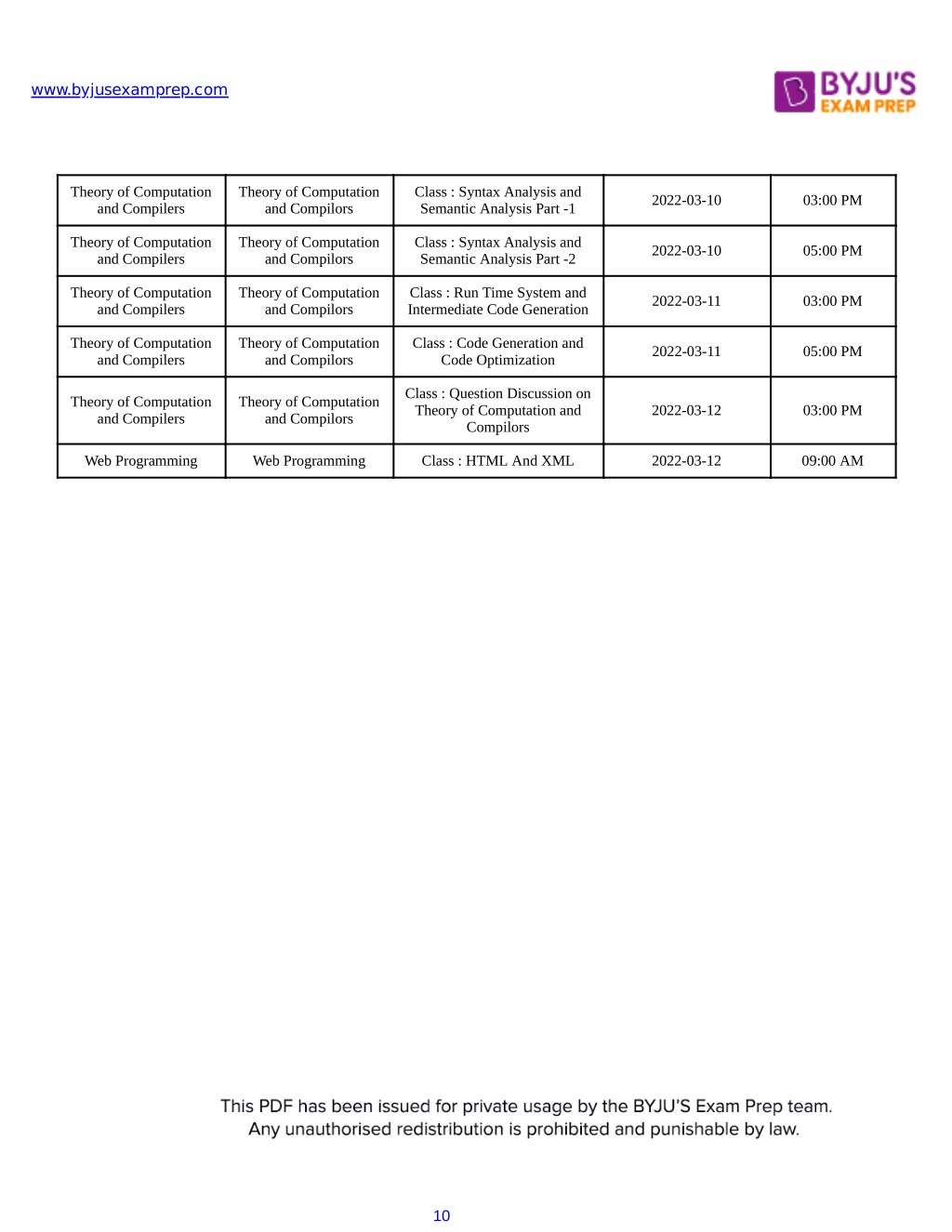 www.byjusexamprep.com

BYJU'S EXAM PREP

| Theory of Computation and Compilers | Theory of Computation and Compilors | Class : Syntax Analysis and Semantic Analysis Part -1 | 2022-03-10 | 03:00 PM |
|---|---|---|---|---|
| Theory of Computation and Compilers | Theory of Computation and Compilors | Class : Syntax Analysis and Semantic Analysis Part -2 | 2022-03-10 | 05:00 PM |
| Theory of Computation and Compilers | Theory of Computation and Compilors | Class : Run Time System and Intermediate Code Generation | 2022-03-11 | 03:00 PM |
| Theory of Computation and Compilers | Theory of Computation and Compilors | Class : Code Generation and Code Optimization | 2022-03-11 | 05:00 PM |
| Theory of Computation and Compilers | Theory of Computation and Compilors | Class : Question Discussion on Theory of Computation and Compilors | 2022-03-12 | 03:00 PM |
| Web Programming | Web Programming | Class : HTML And XML | 2022-03-12 | 09:00 AM |

This PDF has been issued for private usage by the BYJU'S Exam Prep team. Any unauthorised redistribution is prohibited and punishable by law.

10